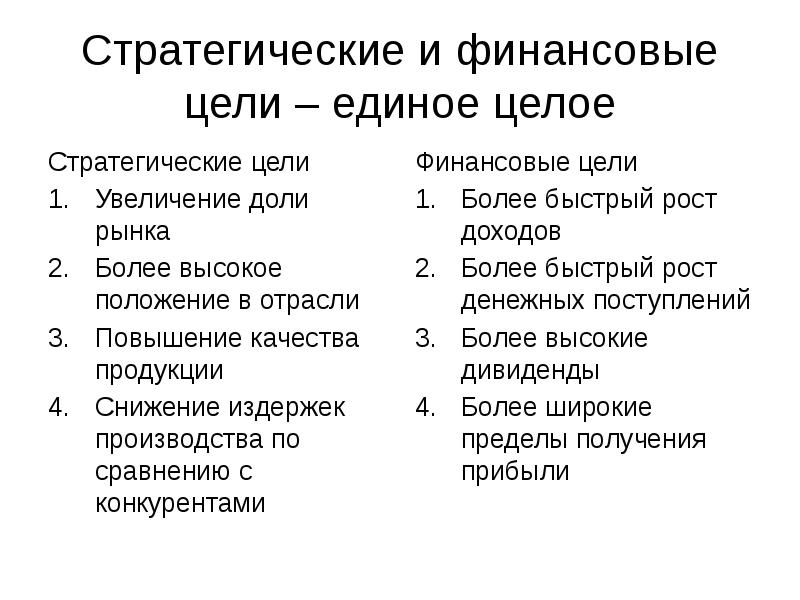 Стратегические и финансовые цели – единое целое

Стратегические цели
1. Увеличение доли рынка
2. Более высокое положение в отрасли
3. Повышение качества продукции
4. Снижение издержек производства по сравнению с конкурентами

Финансовые цели
1. Более быстрый рост доходов
2. Более быстрый рост денежных поступлений
3. Более высокие дивиденды
4. Более широкие пределы получения прибыли